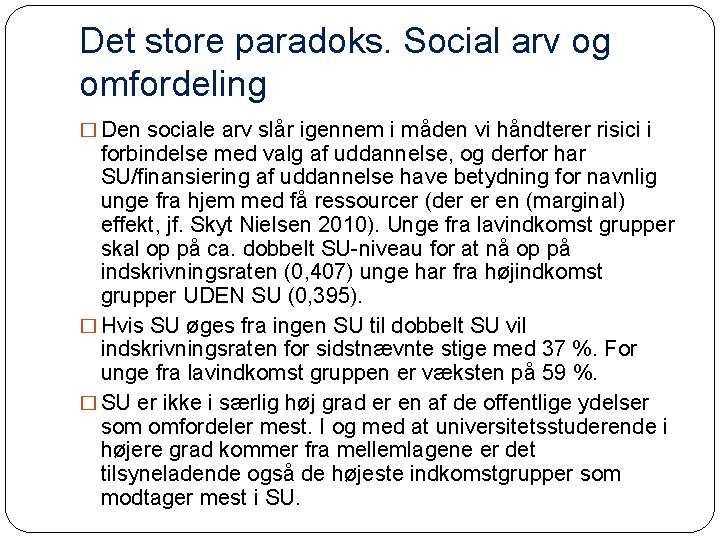 Det store paradoks. Social arv og omfordeling

□ Den sociale arv slår igennem i måden vi håndterer risici i forbindelse med valg af uddannelse, og derfor har SU/finansiering af uddannelse have betydning for navnlig unge fra hjem med få ressourcer (der er en (marginal) effekt, jf. Skyt Nielsen 2010). Unge fra lavindkomst grupper skal op på ca. dobbelt SU-niveau for at nå op på indskrivningsraten (0,407) unge har fra højindkomst grupper UDEN SU (0,395).

□ Hvis SU øges fra ingen SU til dobbelt SU vil indskrivningsraten for sidstnævnte stige med 37 %. For unge fra lavindkomst gruppen er væksten på 59 %.

□ SU er ikke i særlig høj grad er en af de offentlige ydelser som omfordeler mest. I og med at universitetsstuderende i højere grad kommer fra mellemlagene er det tilsyneladende også de højeste indkomstgrupper som modtager mest i SU.